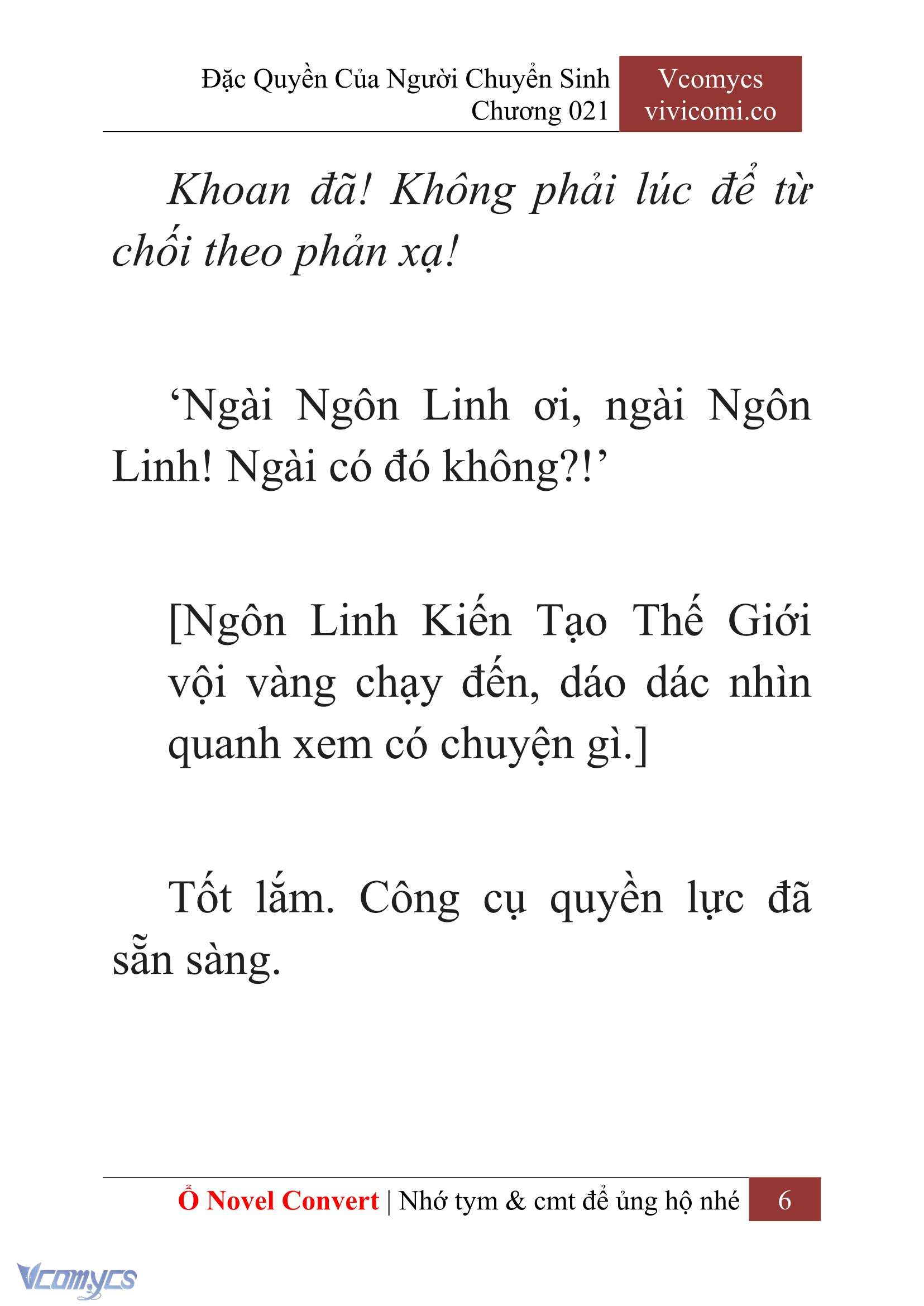 Đặc Quyền Của Người Chuyển Sinh
Chương 021

Vcomycs
vivicomi.co

Khoan đã! Không phải lúc để từ chối theo phản xạ!

‘Ngài Ngôn Linh ơi, ngài Ngôn Linh! Ngài có đó không?!’

[Ngôn Linh Kiến Tạo Thế Giới vội vàng chạy đến, dáo dác nhìn quanh xem có chuyện gì.]

Tốt lắm. Công cụ quyền lực đã sẵn sàng.

Ổ Novel Convert | Nhớ tym & cmt để ủng hộ nhé 6

Vcomycs